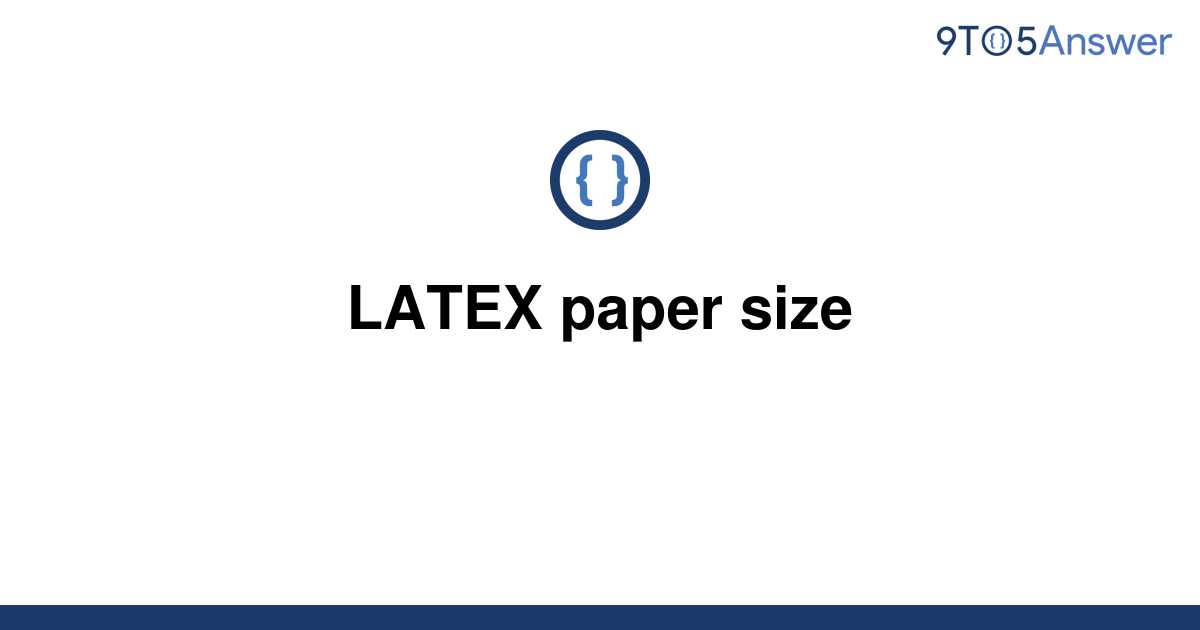 9TO5Answer

{ }

LATEX paper size